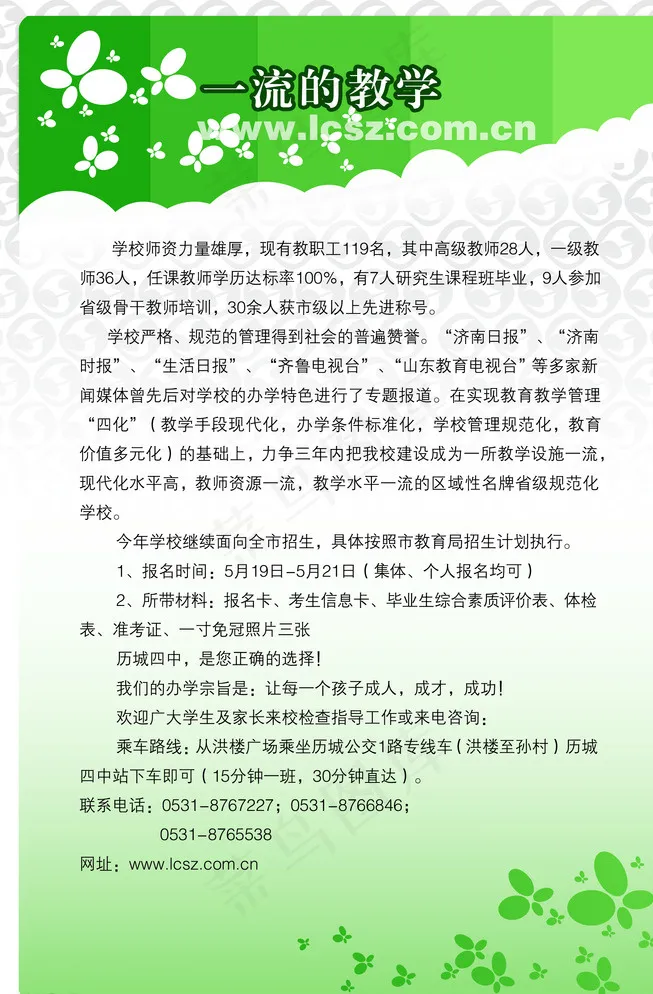 一流的教学
www.lcsz.com.cn

学校师资力量雄厚，现有教职工119名，其中高级教师28人，一级教师36人，任课教师学历达标率100%，有7人研究生课程班毕业，9人参加省级骨干教师培训，30余人获市级以上先进称号。

学校严格、规范的管理得到社会的普遍赞誉。“济南日报”、“济南时报”、“生活日报”、“齐鲁电视台”、“山东教育电视台”等多家新闻媒体曾先后对学校的办学特色进行了专题报道。在实现教育教学管理“四化”（教学手段现代化，办学条件标准化，学校管理规范化，教育价值多元化）的基础上，力争三年内把我校建设成为一所教学设施一流，现代化水平高，教师资源一流，教学水平一流的区域性名牌省级规范化学校。

今年学校继续面向全市招生，具体按照市教育局招生计划执行。

1、报名时间：5月19日-5月21日（集体、个人报名均可）

2、所带材料：报名卡、考生信息卡、毕业生综合素质评价表、体检表、准考证、一寸免冠照片三张

历城四中，是您正确的选择！

我们的办学宗旨是：让每一个孩子成人，成才，成功！

欢迎广大学生及家长来校检查指导工作或来电咨询：

乘车路线：从洪楼广场乘坐历城公交1路专线车（洪楼至孙村）历城四中站下车即可（15分钟一班，30分钟直达）。

联系电话：0531-8767227；0531-8766846；
0531-8765538

网址：www.lcsz.com.cn